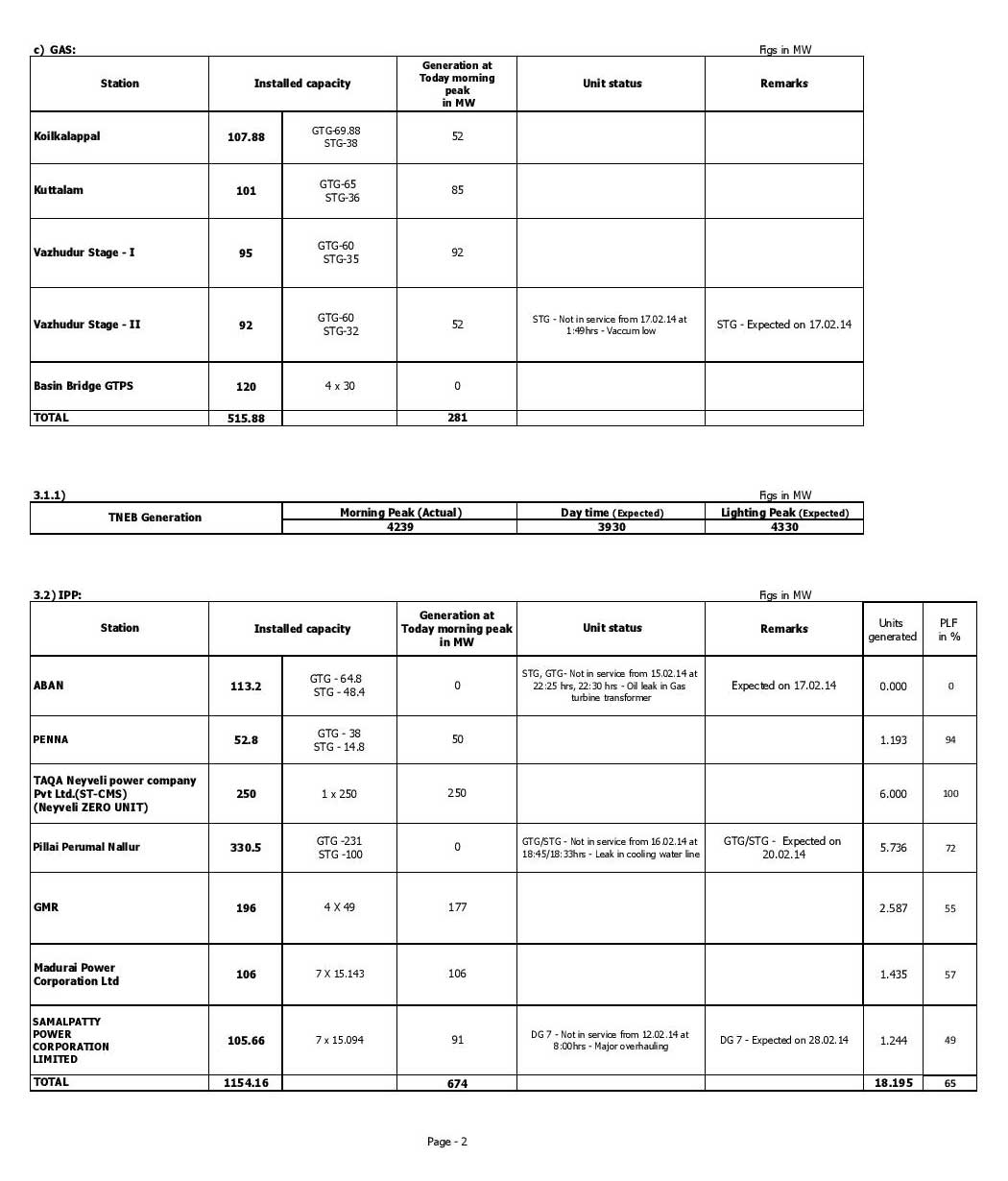 c) GAS:

Figs in MW

| Station | Installed capacity | | Generation at Today morning peak in MW | Unit status | Remarks |
|---|---|---|---|---|---|
| Koilkalappal | 107.88 | GTG-69.88 STG-38 | 52 | | |
| Kuttalam | 101 | GTG-65 STG-36 | 85 | | |
| Vazhudur Stage - I | 95 | GTG-60 STG-35 | 92 | | |
| Vazhudur Stage - II | 92 | GTG-60 STG-32 | 52 | STG - Not in service from 17.02.14 at 1:49hrs - Vaccum low | STG - Expected on 17.02.14 |
| Basin Bridge GTPS | 120 | 4 x 30 | 0 | | |
| TOTAL | 515.88 | | 281 | | |

3.1.1)

Figs in MW

| TNEB Generation | Morning Peak (Actual) | Day time (Expected) | Lighting Peak (Expected) |
|---|---|---|---|
| | 4239 | 3930 | 4330 |

3.2) IPP:

Figs in MW

| Station | Installed capacity | | Generation at Today morning peak in MW | Unit status | Remarks | Units generated | PLF in % |
|---|---|---|---|---|---|---|---|
| ABAN | 113.2 | GTG - 64.8 STG - 48.4 | 0 | STG, GTG- Not in service from 15.02.14 at 22:25 hrs, 22:30 hrs - Oil leak in Gas turbine transformer | Expected on 17.02.14 | 0.000 | 0 |
| PENNA | 52.8 | GTG - 38 STG - 14.8 | 50 | | | 1.193 | 94 |
| TAQA Neyveli power company Pvt Ltd.(ST-CMS) (Neyveli ZERO UNIT) | 250 | 1 x 250 | 250 | | | 6.000 | 100 |
| Pillai Perumal Nallur | 330.5 | GTG -231 STG -100 | 0 | GTG/STG - Not in service from 16.02.14 at 18:45/18:33hrs - Leak in cooling water line | GTG/STG - Expected on 20.02.14 | 5.736 | 72 |
| GMR | 196 | 4 X 49 | 177 | | | 2.587 | 55 |
| Madurai Power Corporation Ltd | 106 | 7 X 15.143 | 106 | | | 1.435 | 57 |
| SAMALPATTY POWER CORPORATION LIMITED | 105.66 | 7 x 15.094 | 91 | DG 7 - Not in service from 12.02.14 at 8:00hrs - Major overhauling | DG 7 - Expected on 28.02.14 | 1.244 | 49 |
| TOTAL | 1154.16 | | 674 | | | 18.195 | 65 |

Page - 2